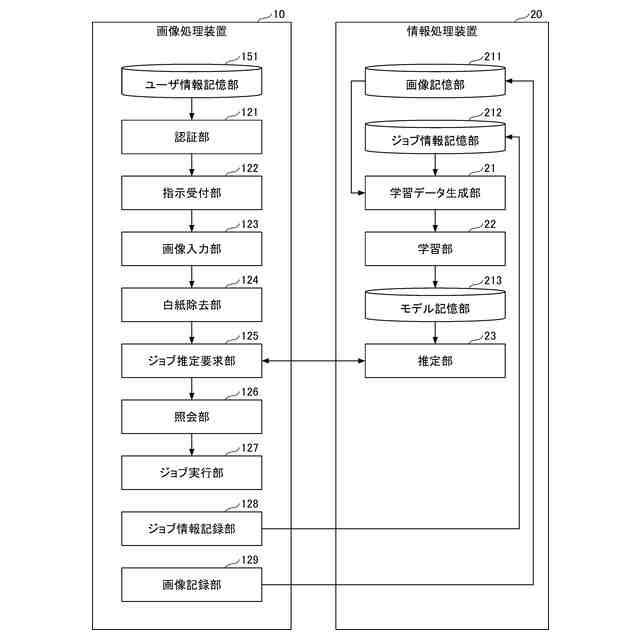 10
画像処理装置

151
ユーザ情報記憶部

121
認証部

122
指示受付部

123
画像入力部

124
白紙除去部

125
ジョブ推定要求部

126
照会部

127
ジョブ実行部

128
ジョブ情報記録部

129
画像記録部

20
情報処理装置

211
画像記憶部

212
ジョブ情報記憶部

21
学習データ生成部

22
学習部

213
モデル記憶部

23
推定部